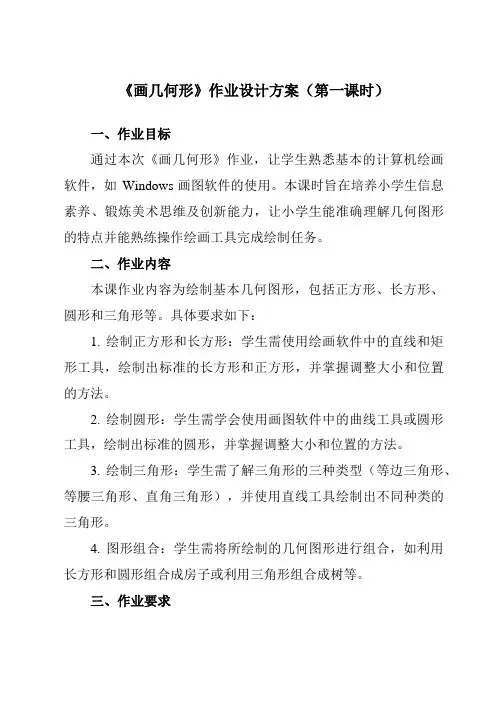 《画几何形》作业设计方案（第一课时）

一、作业目标

通过本次《画几何形》作业，让学生熟悉基本的计算机绘画软件，如 Windows 画图软件的使用。本课时旨在培养小学生信息素养、锻炼美术思维及创新能力，让小学生能准确理解几何图形的特点并能熟练操作绘画工具完成绘制任务。

二、作业内容

本课作业内容为绘制基本几何图形，包括正方形、长方形、圆形和三角形等。具体要求如下：

1. 绘制正方形和长方形：学生需使用绘画软件中的直线和矩形工具，绘制出标准的长方形和正方形，并掌握调整大小和位置的方法。

2. 绘制圆形：学生需学会使用画图软件中的曲线工具或圆形工具，绘制出标准的圆形，并掌握调整大小和位置的方法。

3. 绘制三角形：学生需了解三角形的三种类型（等边三角形、等腰三角形、直角三角形），并使用直线工具绘制出不同种类的三角形。

4. 图形组合：学生需将所绘制的几何图形进行组合，如利用长方形和圆形组合成房子或利用三角形组合成树等。

三、作业要求